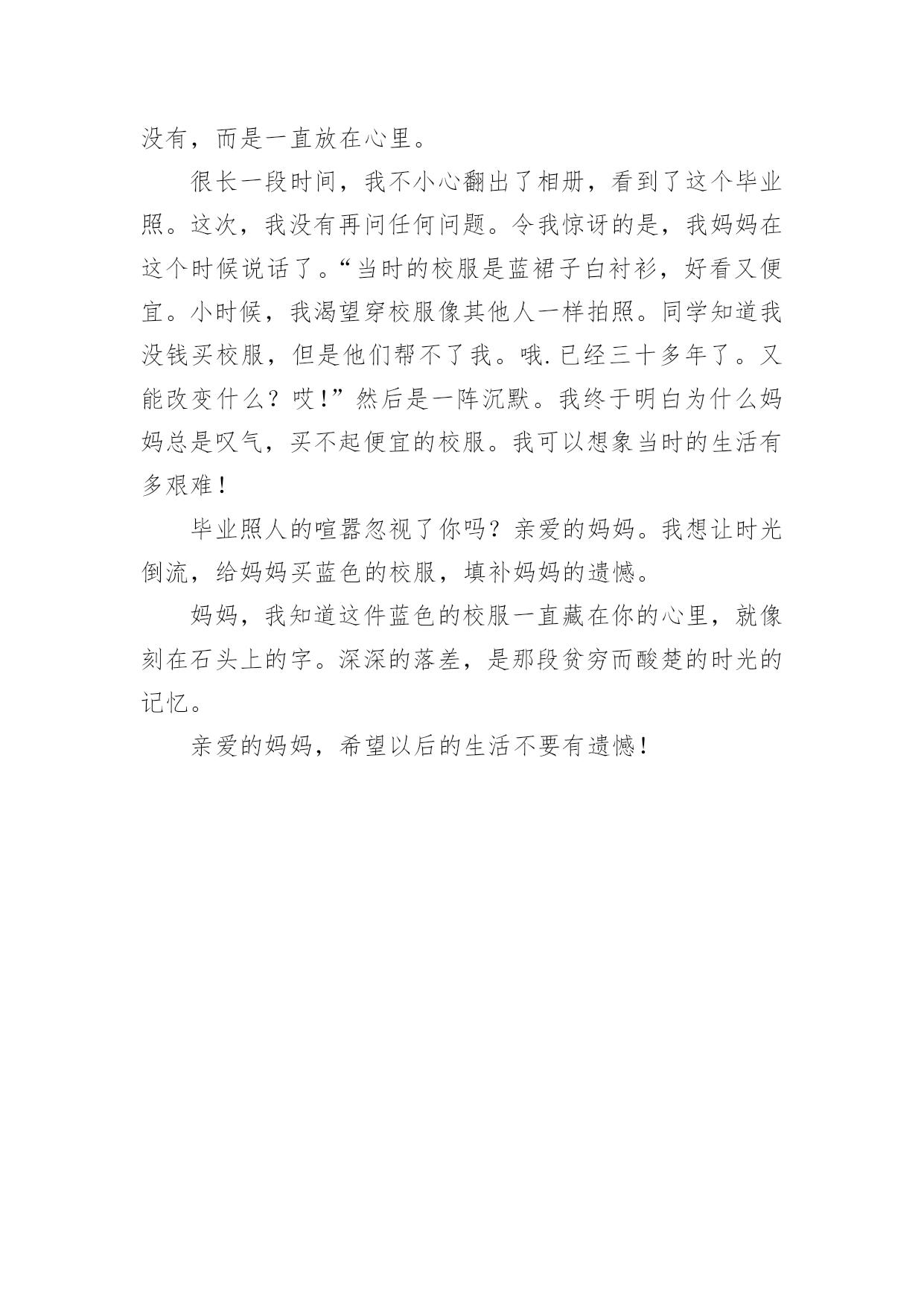 没有，而是一直放在心里。

很长一段时间，我不小心翻出了相册，看到了这个毕业照。这次，我没有再问任何问题。令我惊讶的是，我妈妈在这个时候说话了。“当时的校服是蓝裙子白衬衫，好看又便宜。小时候，我渴望穿校服像其他人一样拍照。同学知道我没钱买校服，但是他们帮不了我。哦.已经三十多年了。又能改变什么？哎！”然后是一阵沉默。我终于明白为什么妈妈总是叹气，买不起便宜的校服。我可以想象当时的生活有多艰难！

毕业照人的喧嚣忽视了你吗？亲爱的妈妈。我想让时光倒流，给妈妈买蓝色的校服，填补妈妈的遗憾。

妈妈，我知道这件蓝色的校服一直藏在你的心里，就像刻在石头上的字。深深的落差，是那段贫穷而酸楚的时光的记忆。

亲爱的妈妈，希望以后的生活不要有遗憾！